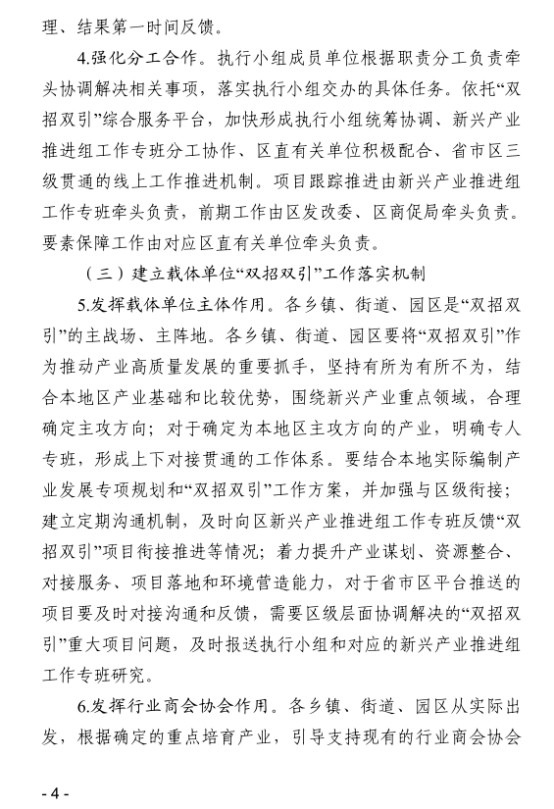 理、结果第一时间反馈。

4.强化分工合作。执行小组成员单位根据职责分工负责牵头协调解决相关事项，落实执行小组交办的具体任务。依托“双招双引”综合服务平台，加快形成执行小组统筹协调、新兴产业推进组工作专班分工协作、区直有关单位积极配合、省市区三级贯通的线上工作推进机制。项目跟踪推进由新兴产业推进组工作专班牵头负责，前期工作由区发改委、区商促局牵头负责。要素保障工作由对应区直有关单位牵头负责。

（三）建立载体单位“双招双引”工作落实机制

5.发挥载体单位主体作用。各乡镇、街道、园区是“双招双引”的主战场、主阵地。各乡镇、街道、园区要将“双招双引”作为推动产业高质量发展的重要抓手，坚持有所为有所不为，结合本地区产业基础和比较优势，围绕新兴产业重点领域，合理确定主攻方向；对于确定为本地区主攻方向的产业，明确专人专班，形成上下对接贯通的工作体系。要结合本地实际编制产业发展专项规划和“双招双引”工作方案，并加强与区级衔接；建立定期沟通机制，及时向区新兴产业推进组工作专班反馈“双招双引”项目衔接推进等情况；着力提升产业谋划、资源整合、对接服务、项目落地和环境营造能力，对于省市区平台推送的项目要及时对接沟通和反馈，需要区级层面协调解决的“双招双引”重大项目问题，及时报送执行小组和对应的新兴产业推进组工作专班研究。

6.发挥行业商会协会作用。各乡镇、街道、园区从实际出发，根据确定的重点培育产业，引导支持现有的行业商会协会

- 4 -